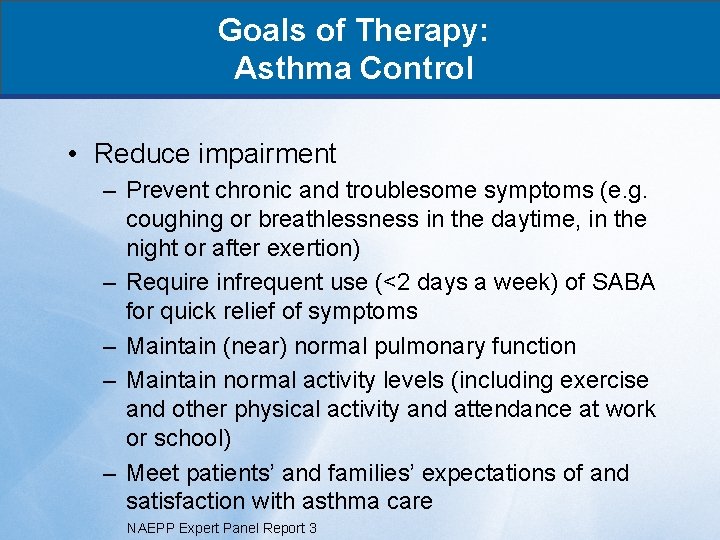 Goals of Therapy:
Asthma Control

• Reduce impairment
– Prevent chronic and troublesome symptoms (e.g. coughing or breathlessness in the daytime, in the night or after exertion)
– Require infrequent use (<2 days a week) of SABA for quick relief of symptoms
– Maintain (near) normal pulmonary function
– Maintain normal activity levels (including exercise and other physical activity and attendance at work or school)
– Meet patients' and families' expectations of and satisfaction with asthma care

NAEPP Expert Panel Report 3